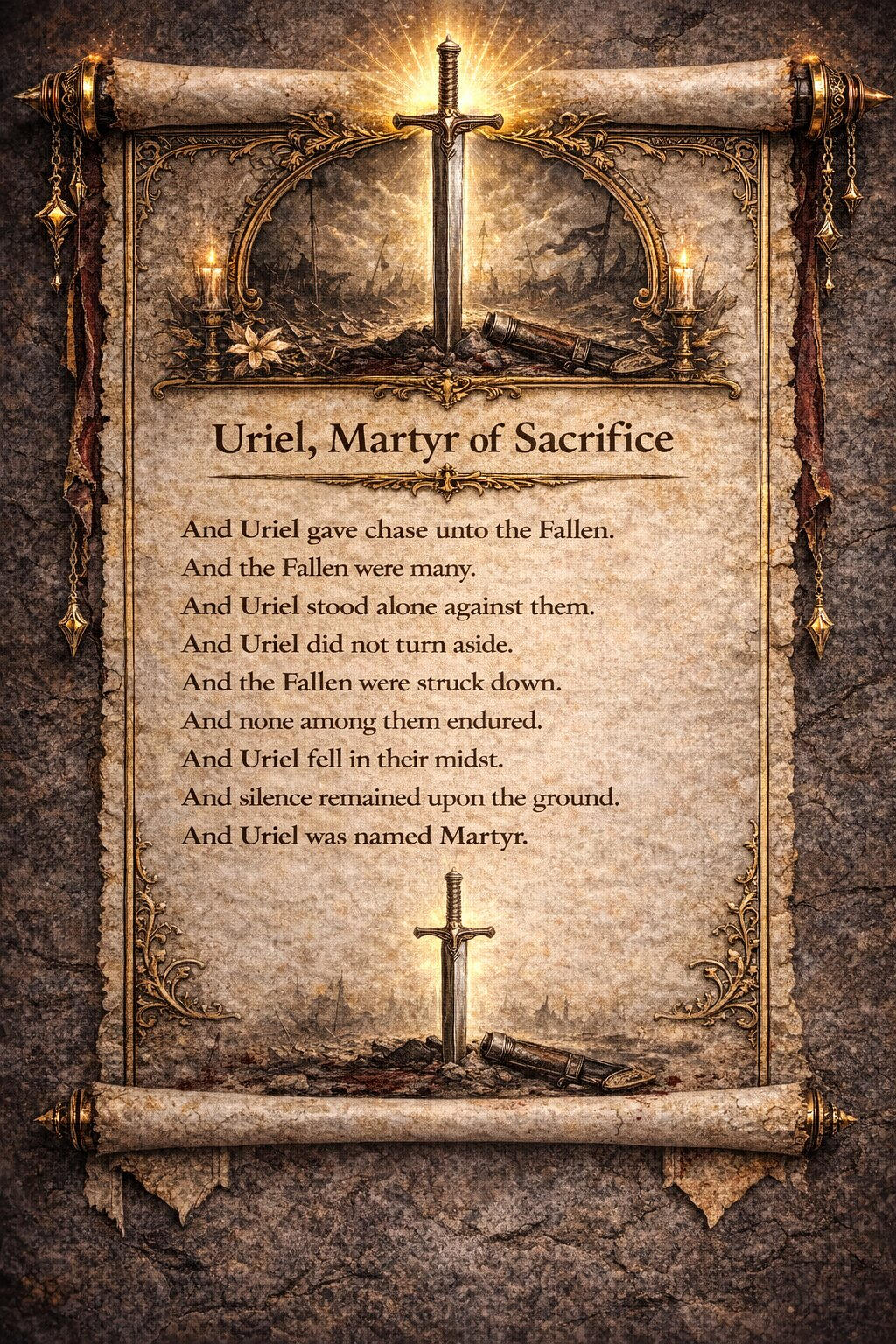 Uriel, Martyr of Sacrifice

And Uriel gave chase unto the Fallen.
And the Fallen were many.
And Uriel stood alone against them.
And Uriel did not turn aside.
And the Fallen were struck down.
And none among them endured.
And Uriel fell in their midst.
And silence remained upon the ground.
And Uriel was named Martyr.